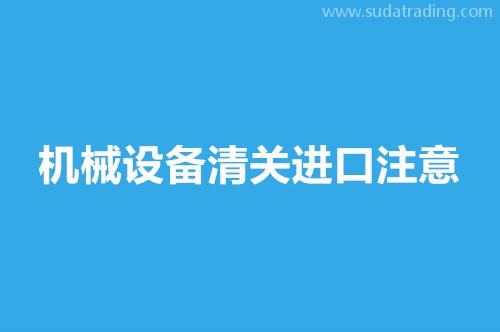 www.sudatrading.com

机械设备清关进口注意